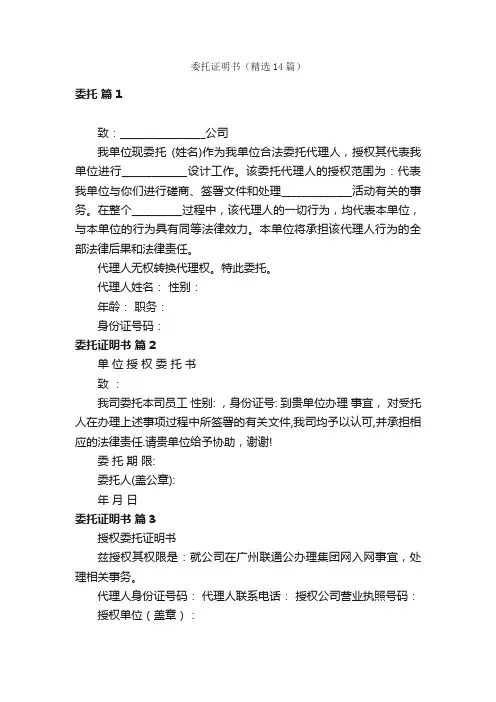 委托证明书（精选14篇）

委托 篇1

致：______________公司

我单位现委托 (姓名)作为我单位合法委托代理人，授权其代表我单位进行__________设计工作。该委托代理人的授权范围为：代表我单位与你们进行磋商、签署文件和处理___________活动有关的事务。在整个________过程中，该代理人的一切行为，均代表本单位，与本单位的行为具有同等法律效力。本单位将承担该代理人行为的全部法律后果和法律责任。

代理人无权转换代理权。特此委托。

代理人姓名： 性别：

年龄： 职务：

身份证号码：

委托证明书 篇2

单 位 授 权 委 托 书

致 ：

我司委托本司员工 性别: ，身份证号: 到贵单位办理 事宜， 对受托人在办理上述事项过程中所签署的有关文件,我司均予以认可,并承担相应的法律责任.请贵单位给予协助，谢谢!

委 托 期 限:

委托人(盖公章):

年 月 日

委托证明书 篇3

授权委托证明书

兹授权其权限是：就公司在广州联通公办理集团网入网事宜，处理相关事务。

代理人身份证号码： 代理人联系电话： 授权公司营业执照号码：

授权单位（盖章）：